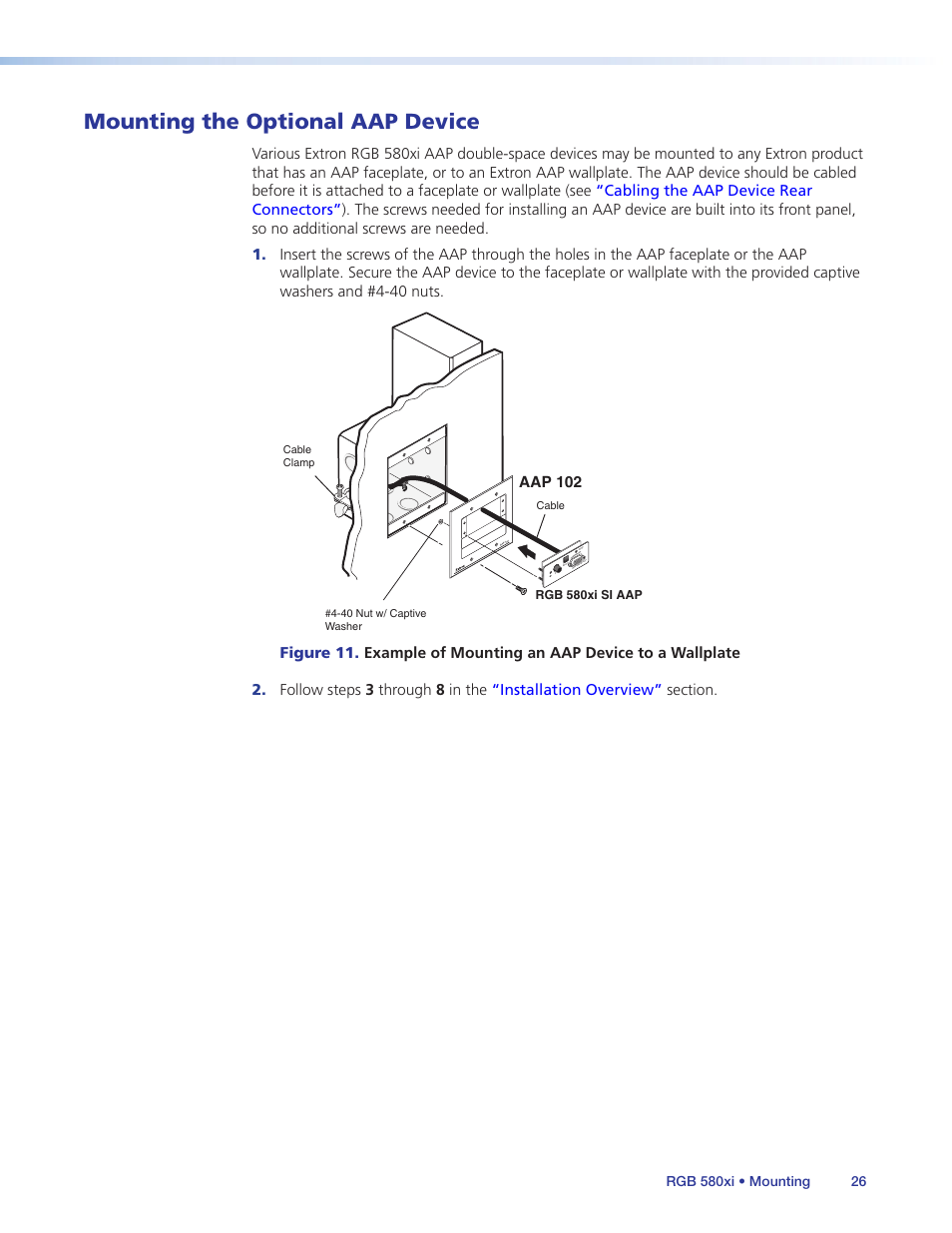 Mounting the Optional AAP Device

Various Extron RGB 580xi AAP double-space devices may be mounted to any Extron product that has an AAP faceplate, or to an Extron AAP wallplate. The AAP device should be cabled before it is attached to a faceplate or wallplate (see "Cabling the AAP Device Rear Connectors"). The screws needed for installing an AAP device are built into its front panel, so no additional screws are needed.

1. Insert the screws of the AAP through the holes in the AAP faceplate or the AAP wallplate. Secure the AAP device to the faceplate or wallplate with the provided captive washers and #4-40 nuts.

Cable Clamp

AAP 102

Cable

RGB 580xi SI AAP

#4-40 Nut w/ Captive Washer

Figure 11. Example of Mounting an AAP Device to a Wallplate

2. Follow steps 3 through 8 in the "Installation Overview" section.

RGB 580xi • Mounting 26